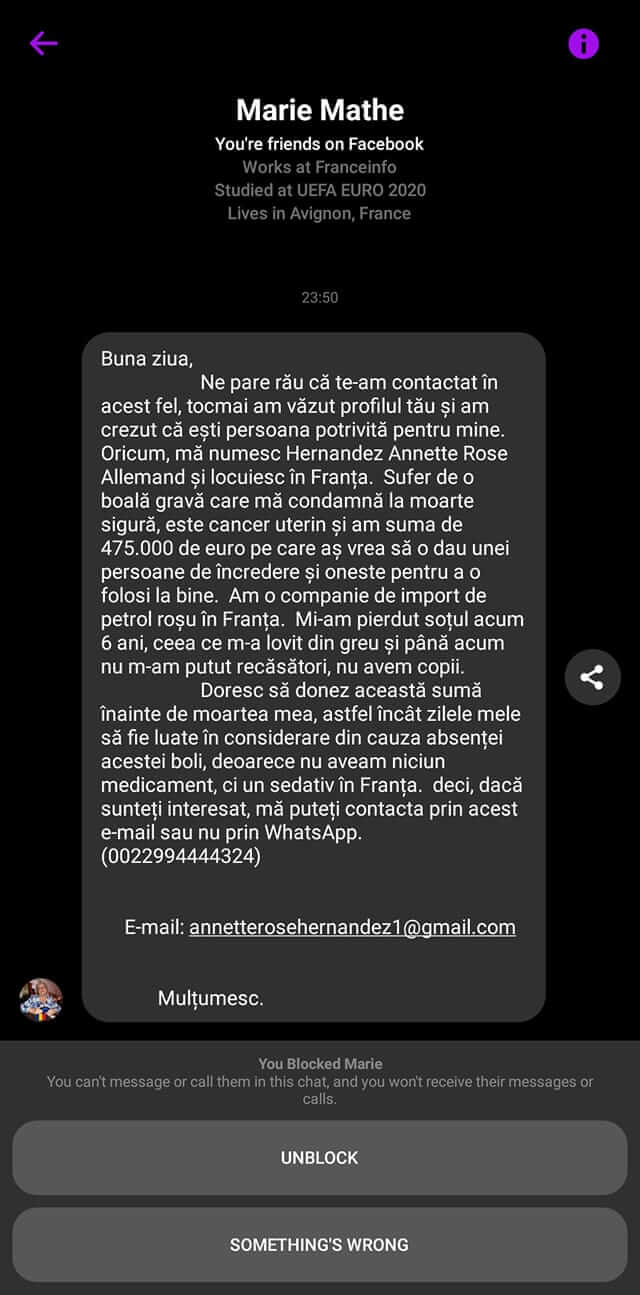 Marie Mathe
You're friends on Facebook
Works at Franceinfo
Studied at UEFA EURO 2020
Lives in Avignon, France

23:50

Buna ziua,
Ne pare rău că te-am contactat în acest fel, tocmai am văzut profilul tău și am crezut că ești persoana potrivită pentru mine. Oricum, mă numesc Hernandez Annette Rose Allemand și locuiesc în Franța. Sufer de o boală gravă care mă condamnă la moarte sigură, este cancer uterin și am suma de 475.000 de euro pe care aș vrea să o dau unei persoane de încredere și oneste pentru a o folosi la bine. Am o companie de import de petrol roșu în Franța. Mi-am pierdut soțul acum 6 ani, ceea ce m-a lovit din greu și până acum nu m-am putut recăsători, nu avem copii.
Doresc să donez această sumă înainte de moartea mea, astfel încât zilele mele să fie luate în considerare din cauza absenței acestei boli, deoarece nu aveam niciun medicament, ci un sedativ în Franța. deci, dacă sunteți interesat, mă puteți contacta prin acest e-mail sau nu prin WhatsApp. (0022994444324)

E-mail: annetterosehernandez1@gmail.com

Mulțumesc.

You Blocked Marie
You can't message or call them in this chat, and you won't receive their messages or calls.

UNBLOCK

SOMETHING'S WRONG